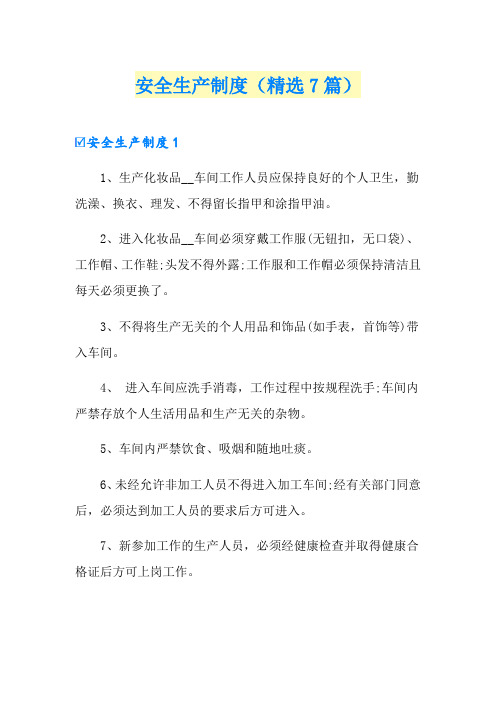 安全生产制度（精选7篇）

☑安全生产制度1

1、生产化妆品__车间工作人员应保持良好的个人卫生，勤洗澡、换衣、理发、不得留长指甲和涂指甲油。

2、进入化妆品__车间必须穿戴工作服(无钮扣，无口袋)、工作帽、工作鞋;头发不得外露;工作服和工作帽必须保持清洁且每天必须更换了。

3、不得将生产无关的个人用品和饰品(如手表，首饰等)带入车间。

4、 进入车间应洗手消毒，工作过程中按规程洗手;车间内严禁存放个人生活用品和生产无关的杂物。

5、车间内严禁饮食、吸烟和随地吐痰。

6、未经允许非加工人员不得进入加工车间;经有关部门同意后，必须达到加工人员的要求后方可进入。

7、新参加工作的生产人员，必须经健康检查并取得健康合格证后方可上岗工作。